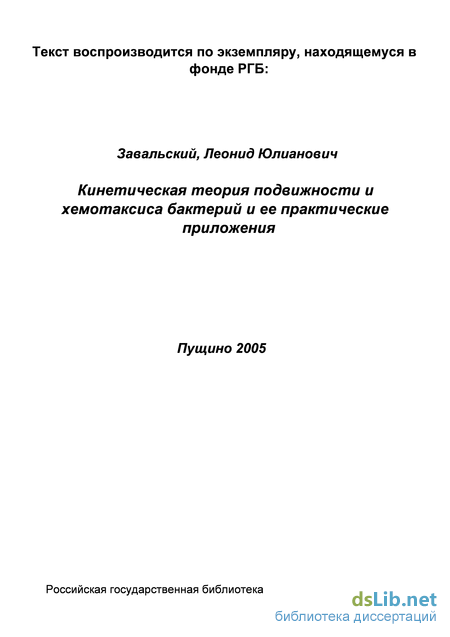 Текст воспроизводится по экземпляру, находящемуся в фонде РГБ:

Завальский, Леонид Юлианович

Кинетическая теория подвижности и хемотаксиса бактерий и ее практические приложения

Пущино 2005

Российская государственная библиотека

dsLib.net
библиотека диссертаций